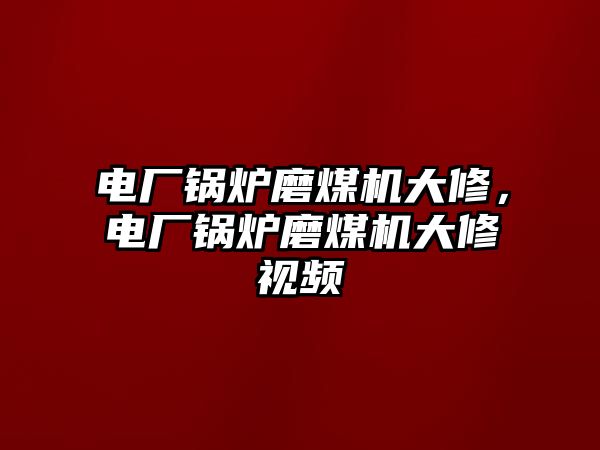 电厂锅炉磨煤机大修，电厂锅炉磨煤机大修视频